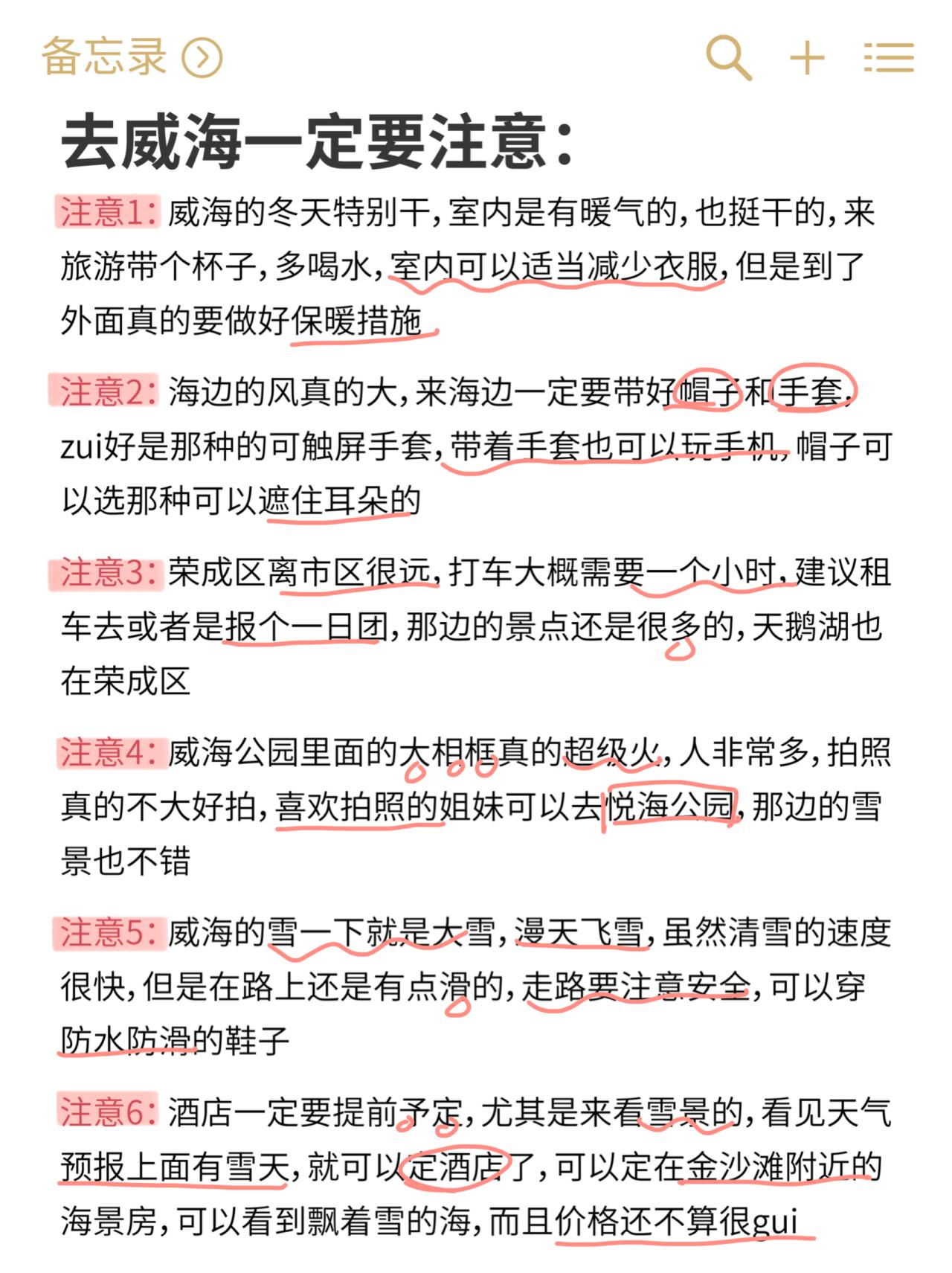 备忘录

去威海一定要注意：

注意1：威海的冬天特别干，室内是有暖气的，也挺干的，来旅游带个杯子，多喝水，室内可以适当减少衣服，但是到了外面真的要做好保暖措施

注意2：海边的风真的大，来海边一定要带好帽子和手套，zui好是那种的可触屏手套，带着手套也可以玩手机，帽子可以选那种可以遮住耳朵的

注意3：荣成区离市区很远，打车大概需要一个小时，建议租车去或者是报个一日团，那边的景点还是很多的，天鹅湖也在荣成区

注意4：威海公园里面的大相框真的超级火，人非常多，拍照真的不大好拍，喜欢拍照的姐妹可以去悦海公园，那边的雪景也不错

注意5：威海的雪一下就是大雪，漫天飞雪，虽然清雪的速度很快，但是在路上还是有点滑的，走路要注意安全，可以穿防水防滑的鞋子

注意6：酒店一定要提前予定，尤其是来看雪景的，看见天气预报上面有雪天，就可以定酒店了，可以定在金沙滩附近的海景房，可以看到飘着雪的海，而且价格还不算很gui